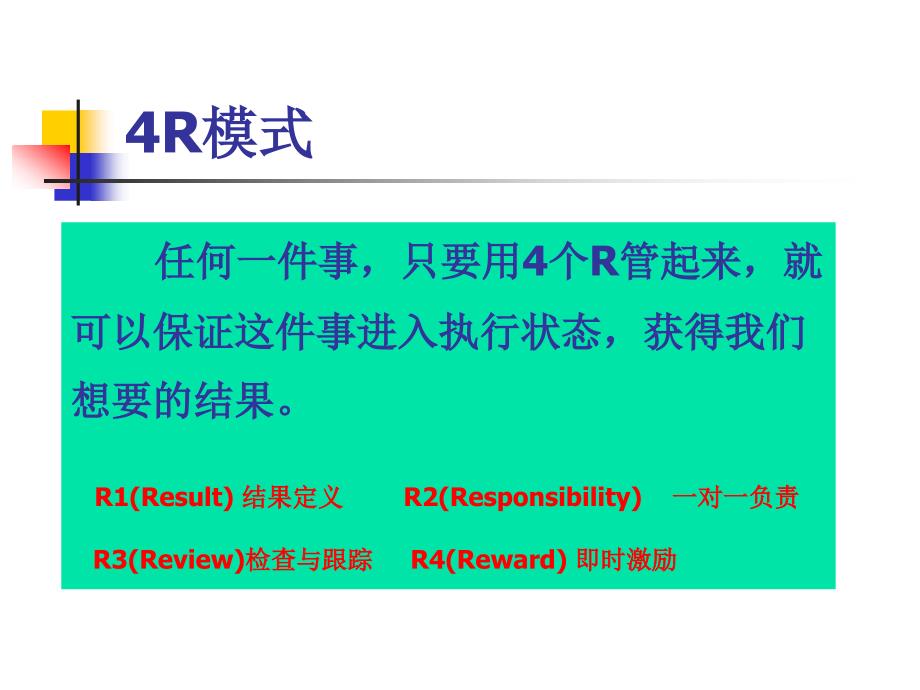 4R模式

任何一件事，只要用4个R管起来，就可以保证这件事进入执行状态，获得我们想要的结果。

R1(Result) 结果定义　R2(Responsibility)　一对一负责

R3(Review)检查与跟踪　R4(Reward) 即时激励